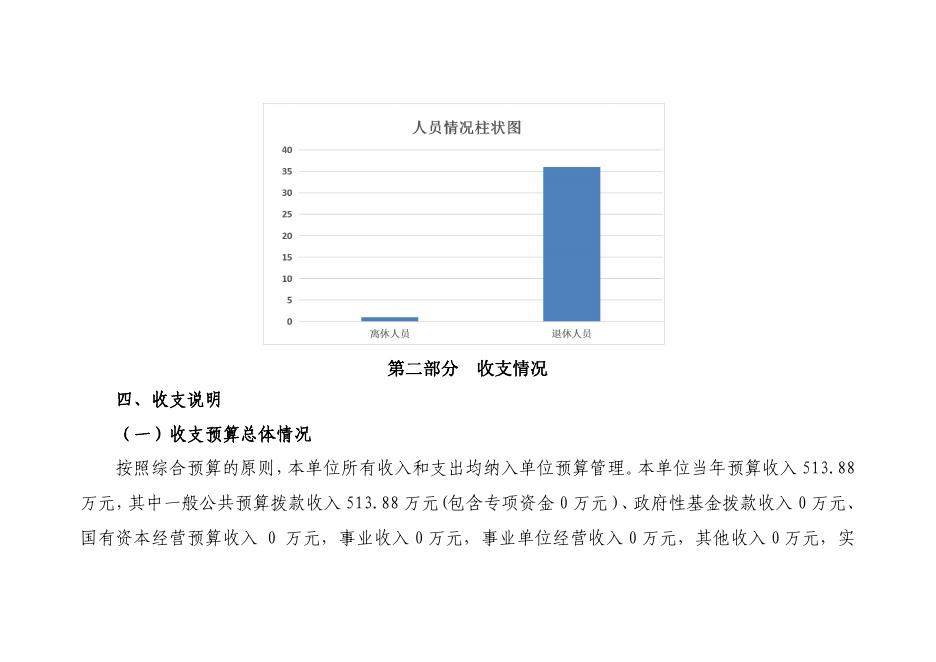 人员情况柱状图

40
35
30
25
20
15
10
5
0

离休人员 退休人员

第二部分 收支情况

四、收支说明

（一）收支预算总体情况

按照综合预算的原则，本单位所有收入和支出均纳入单位预算管理。本单位当年预算收入 513.88 万元，其中一般公共预算拨款收入 513.88 万元(包含专项资金 0 万元）、政府性基金拨款收入 0 万元、国有资本经营预算收入 0 万元，事业收入 0 万元，事业单位经营收入 0 万元，其他收入 0 万元，实